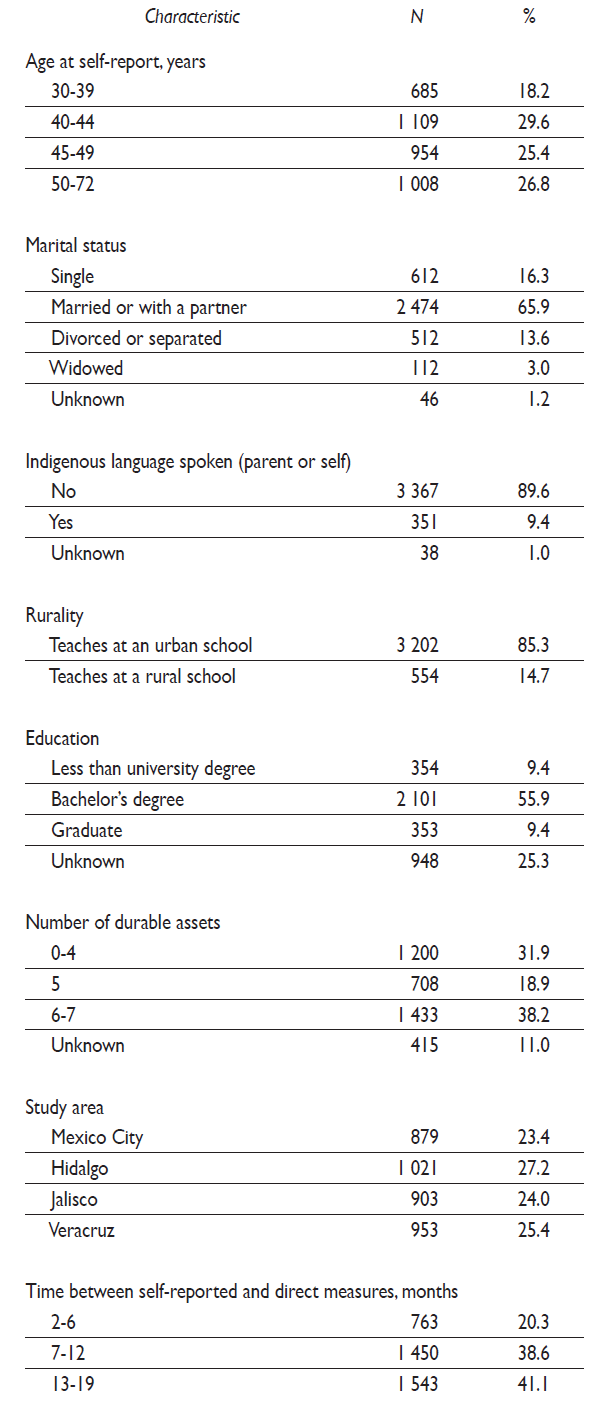 | Characteristic | N | % |
|---|---|---|
| Age at self-report, years | | |
| 30-39 | 685 | 18.2 |
| 40-44 | 1 109 | 29.6 |
| 45-49 | 954 | 25.4 |
| 50-72 | 1 008 | 26.8 |
| Marital status | | |
| Single | 612 | 16.3 |
| Married or with a partner | 2 474 | 65.9 |
| Divorced or separated | 512 | 13.6 |
| Widowed | 112 | 3.0 |
| Unknown | 46 | 1.2 |
| Indigenous language spoken (parent or self) | | |
| No | 3 367 | 89.6 |
| Yes | 351 | 9.4 |
| Unknown | 38 | 1.0 |
| Rurality | | |
| Teaches at an urban school | 3 202 | 85.3 |
| Teaches at a rural school | 554 | 14.7 |
| Education | | |
| Less than university degree | 354 | 9.4 |
| Bachelor's degree | 2 101 | 55.9 |
| Graduate | 353 | 9.4 |
| Unknown | 948 | 25.3 |
| Number of durable assets | | |
| 0-4 | 1 200 | 31.9 |
| 5 | 708 | 18.9 |
| 6-7 | 1 433 | 38.2 |
| Unknown | 415 | 11.0 |
| Study area | | |
| Mexico City | 879 | 23.4 |
| Hidalgo | 1 021 | 27.2 |
| Jalisco | 903 | 24.0 |
| Veracruz | 953 | 25.4 |
| Time between self-reported and direct measures, months | | |
| 2-6 | 763 | 20.3 |
| 7-12 | 1 450 | 38.6 |
| 13-19 | 1 543 | 41.1 |